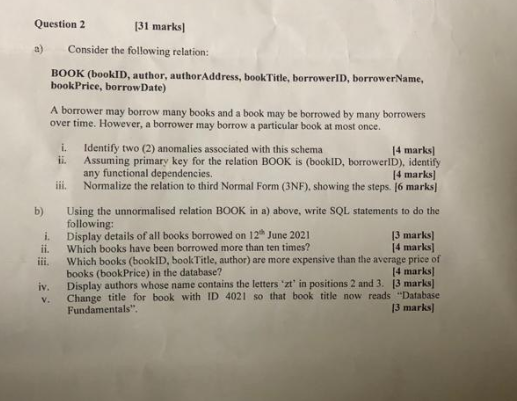 Question 2 [31 marks]

a) Consider the following relation:

BOOK (bookID, author, authorAddress, bookTitle, borrowerID, borrowerName, bookPrice, borrowDate)

A borrower may borrow many books and a book may be borrowed by many borrowers over time. However, a borrower may borrow a particular book at most once.

i. Identify two (2) anomalies associated with this schema [4 marks]
ii. Assuming primary key for the relation BOOK is (bookID, borrowerID), identify any functional dependencies. [4 marks]
iii. Normalize the relation to third Normal Form (3NF), showing the steps. [6 marks]

b) Using the unnormalised relation BOOK in a) above, write SQL statements to do the following:
i. Display details of all books borrowed on $12^{th}$ June 2021 [3 marks]
ii. Which books have been borrowed more than ten times? [4 marks]
iii. Which books (bookID, bookTitle, author) are more expensive than the average price of books (bookPrice) in the database? [4 marks]
iv. Display authors whose name contains the letters 'zt' in positions 2 and 3. [3 marks]
v. Change title for book with ID 4021 so that book title now reads "Database Fundamentals". [3 marks]